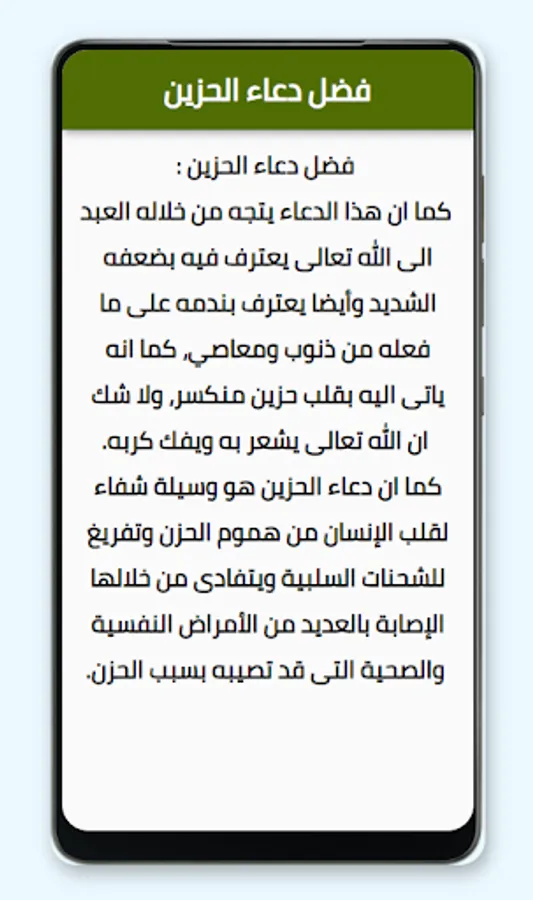 فضل دعاء الحزين

فضل دعاء الحزين :
كما ان هذا الدعاء يتجه من خلاله العبد الى الله تعالى يعترف فيه بضعفه الشديد وأيضا يعترف بندمه على ما فعله من ذنوب ومعاصي, كما انه ياتى اليه بقلب حزين منكسر, ولا شك ان الله تعالى يشعر به ويفك كربه.
كما ان دعاء الحزين هو وسيلة شفاء لقلب الإنسان من هموم الحزن وتفريغ للشحنات السلبية ويتفادى من خلالها الإصابة بالعديد من الأمراض النفسية والصحية التى قد تصيبه بسبب الحزن.